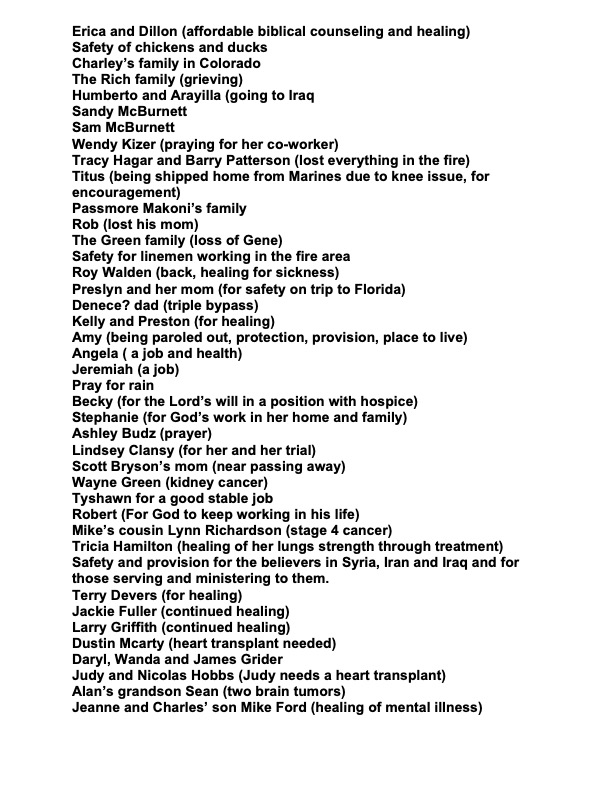 Erica and Dillon (affordable biblical counseling and healing)
Safety of chickens and ducks
Charley's family in Colorado
The Rich family (grieving)
Humberto and Arayilla (going to Iraq
Sandy McBurnett
Sam McBurnett
Wendy Kizer (praying for her co-worker)
Tracy Hagar and Barry Patterson (lost everything in the fire)
Titus (being shipped home from Marines due to knee issue, for encouragement)
Passmore Makoni's family
Rob (lost his mom)
The Green family (loss of Gene)
Safety for linemen working in the fire area
Roy Walden (back, healing for sickness)
Preslyn and her mom (for safety on trip to Florida)
Denece? dad (triple bypass)
Kelly and Preston (for healing)
Amy (being paroled out, protection, provision, place to live)
Angela ( a job and health)
Jeremiah (a job)
Pray for rain
Becky (for the Lord's will in a position with hospice)
Stephanie (for God's work in her home and family)
Ashley Budz (prayer)
Lindsey Clansy (for her and her trial)
Scott Bryson's mom (near passing away)
Wayne Green (kidney cancer)
Tyshawn for a good stable job
Robert (For God to keep working in his life)
Mike's cousin Lynn Richardson (stage 4 cancer)
Tricia Hamilton (healing of her lungs strength through treatment)
Safety and provision for the believers in Syria, Iran and Iraq and for those serving and ministering to them.
Terry Devers (for healing)
Jackie Fuller (continued healing)
Larry Griffith (continued healing)
Dustin Mcarty (heart transplant needed)
Daryl, Wanda and James Grider
Judy and Nicolas Hobbs (Judy needs a heart transplant)
Alan's grandson Sean (two brain tumors)
Jeanne and Charles' son Mike Ford (healing of mental illness)